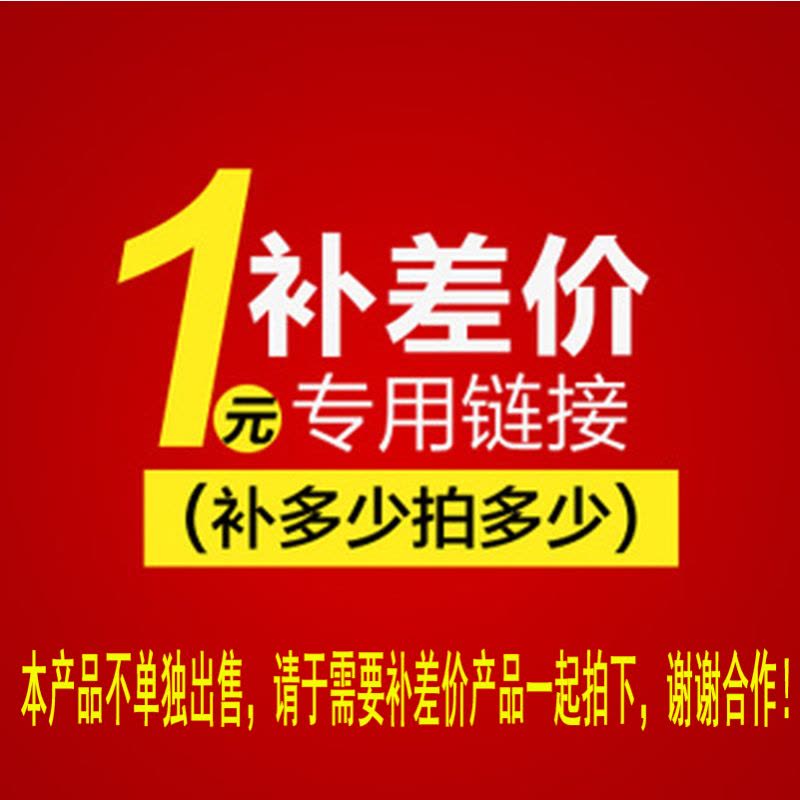 1元 补差价 专用链接

(补多少拍多少)

本产品不单独出售，请于需要补差价产品一起拍下，谢谢合作！